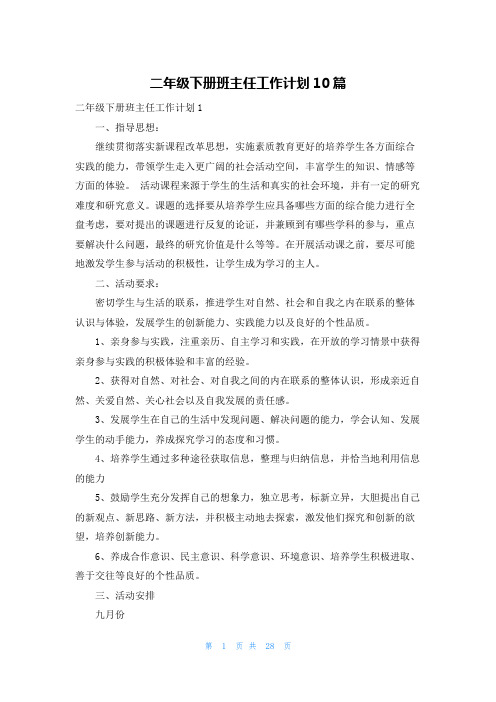 二年级下册班主任工作计划10篇

二年级下册班主任工作计划1

一、指导思想：

继续贯彻落实新课程改革思想，实施素质教育更好的培养学生各方面综合实践的能力，带领学生走入更广阔的社会活动空间，丰富学生的知识、情感等方面的体验。 活动课程来源于学生的生活和真实的社会环境，并有一定的研究难度和研究意义。课题的选择要从培养学生应具备哪些方面的综合能力进行全盘考虑，要对提出的课题进行反复的论证，并兼顾到有哪些学科的参与，重点要解决什么问题，最终的研究价值是什么等等。在开展活动课之前，要尽可能地激发学生参与活动的积极性，让学生成为学习的主人。

二、活动要求：

密切学生与生活的联系，推进学生对自然、社会和自我之内在联系的整体认识与体验，发展学生的创新能力、实践能力以及良好的个性品质。

1、亲身参与实践，注重亲历、自主学习和实践，在开放的学习情景中获得亲身参与实践的积极体验和丰富的经验。

2、获得对自然、对社会、对自我之间的内在联系的整体认识，形成亲近自然、关爱自然、关心社会以及自我发展的责任感。

3、发展学生在自己的生活中发现问题、解决问题的能力，学会认知、发展学生的动手能力，养成探究学习的态度和习惯。

4、培养学生通过多种途径获取信息，整理与归纳信息，并恰当地利用信息的能力

5、鼓励学生充分发挥自己的想象力，独立思考，标新立异，大胆提出自己的新观点、新思路、新方法，并积极主动地去探索，激发他们探究和创新的欲望，培养创新能力。

6、养成合作意识、民主意识、科学意识、环境意识、培养学生积极进取、善于交往等良好的个性品质。

三、活动安排

九月份

第 1 页 共 28 页